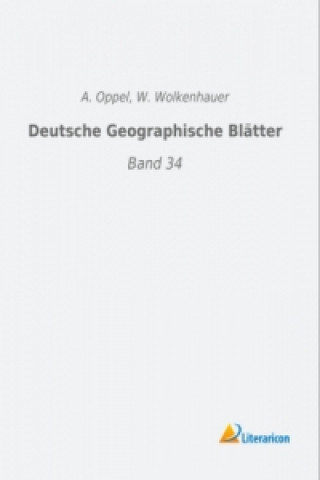 A. Oppel, W. Wolkenhauer

Deutsche Geographische Blätter

Band 34

Literaricon